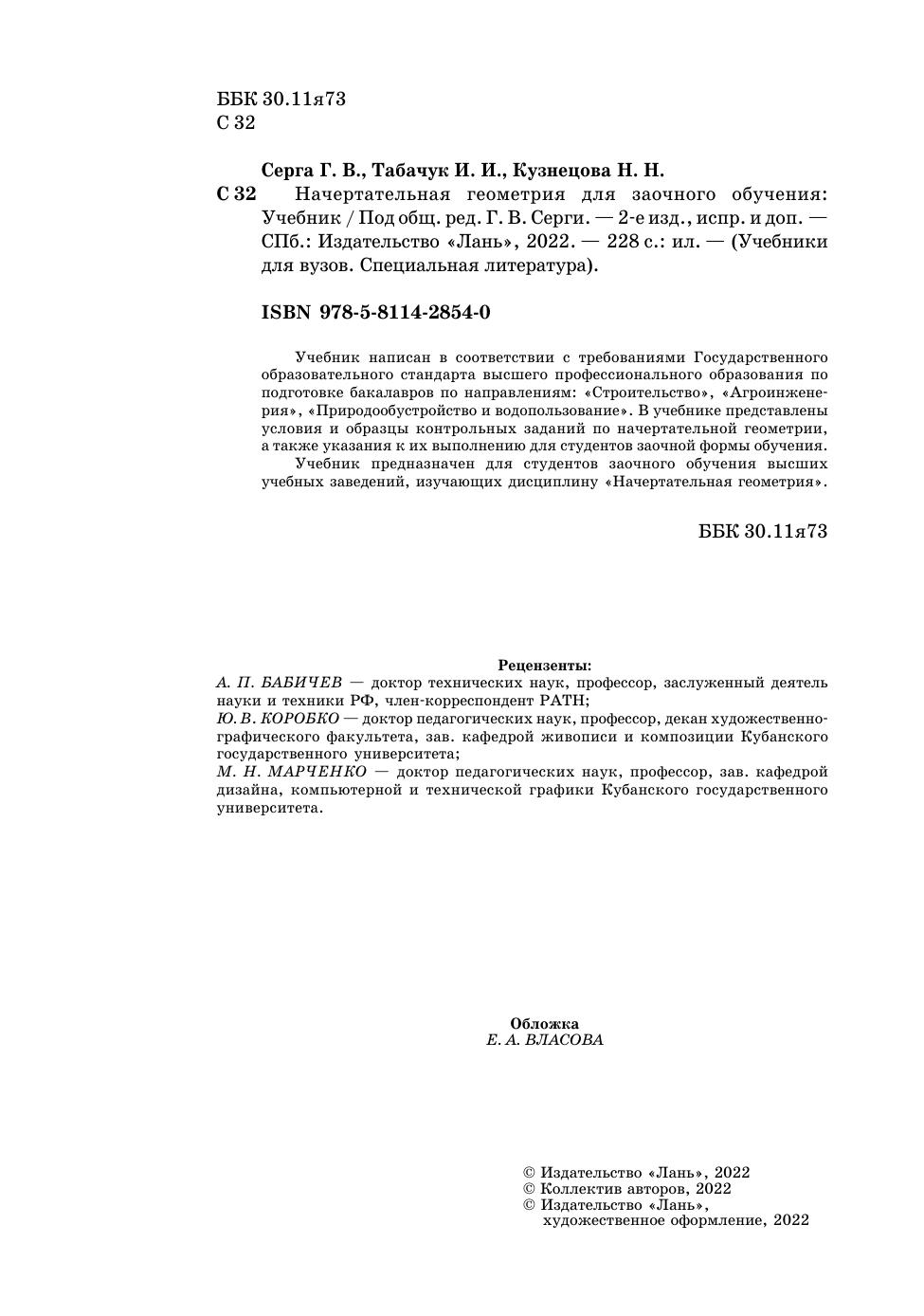 ББК 30.11я73
С 32

Серга Г. В., Табачук И. И., Кузнецова Н. Н.
С 32 Начертательная геометрия для заочного обучения: Учебник / Под общ. ред. Г. В. Серги. — 2-е изд., испр. и доп. — СПб.: Издательство «Лань», 2022. — 228 с.: ил. — (Учебники для вузов. Специальная литература).

ISBN 978-5-8114-2854-0

Учебник написан в соответствии с требованиями Государственного образовательного стандарта высшего профессионального образования по подготовке бакалавров по направлениям: «Строительство», «Агроинженерия», «Природообустройство и водопользование». В учебнике представлены условия и образцы контрольных заданий по начертательной геометрии, а также указания к их выполнению для студентов заочной формы обучения.

Учебник предназначен для студентов заочного обучения высших учебных заведений, изучающих дисциплину «Начертательная геометрия».

ББК 30.11я73

Рецензенты:
А. П. БАБИЧЕВ — доктор технических наук, профессор, заслуженный деятель науки и техники РФ, член-корреспондент РАТН;
Ю. В. КОРОБКО — доктор педагогических наук, профессор, декан художественно-графического факультета, зав. кафедрой живописи и композиции Кубанского государственного университета;
М. Н. МАРЧЕНКО — доктор педагогических наук, профессор, зав. кафедрой дизайна, компьютерной и технической графики Кубанского государственного университета.

Обложка
Е. А. ВЛАСОВА

© Издательство «Лань», 2022
© Коллектив авторов, 2022
© Издательство «Лань», художественное оформление, 2022